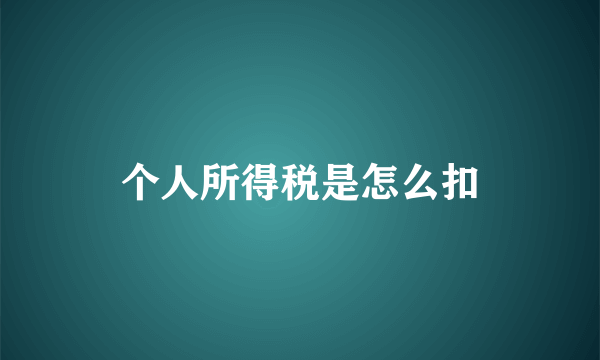 个人所得税是怎么扣